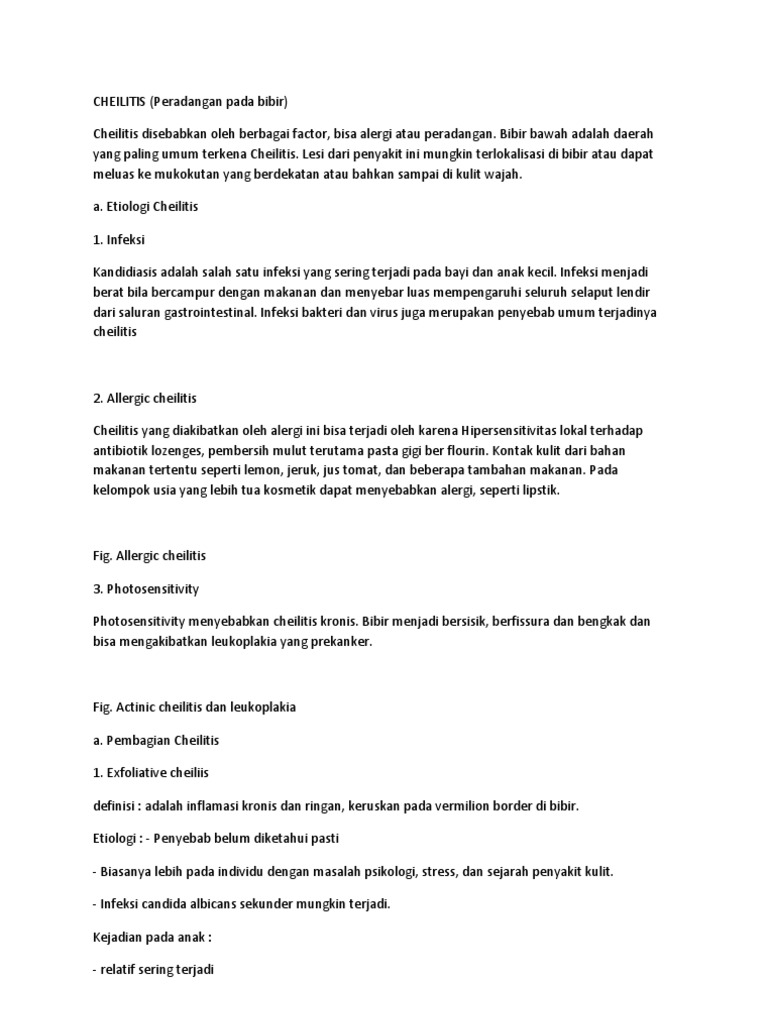 CHEILITIS (Peradangan pada bibir)

Cheilitis disebabkan oleh berbagai factor, bisa alergi atau peradangan. Bibir bawah adalah daerah yang paling umum terkena Cheilitis. Lesi dari penyakit ini mungkin terlokalisasi di bibir atau dapat meluas ke mukokutan yang berdekatan atau bahkan sampai di kulit wajah.

a. Etiologi Cheilitis

1. Infeksi

Kandidiasis adalah salah satu infeksi yang sering terjadi pada bayi dan anak kecil. Infeksi menjadi berat bila bercampur dengan makanan dan menyebar luas mempengaruhi seluruh selaput lendir dari saluran gastrointestinal. Infeksi bakteri dan virus juga merupakan penyebab umum terjadinya cheilitis

2. Allergic cheilitis

Cheilitis yang diakibatkan oleh alergi ini bisa terjadi oleh karena Hipersensitivitas lokal terhadap antibiotik lozenges, pembersih mulut terutama pasta gigi ber flourin. Kontak kulit dari bahan makanan tertentu seperti lemon, jeruk, jus tomat, dan beberapa tambahan makanan. Pada kelompok usia yang lebih tua kosmetik dapat menyebabkan alergi, seperti lipstik.

Fig. Allergic cheilitis

3. Photosensitivity

Photosensitivity menyebabkan cheilitis kronis. Bibir menjadi bersisik, berfissura dan bengkak dan bisa mengakibatkan leukoplakia yang prekanker.

Fig. Actinic cheilitis dan leukoplakia

a. Pembagian Cheilitis

1. Exfoliative cheiliis

definisi : adalah inflamasi kronis dan ringan, keruskan pada vermilion border di bibir.

Etiologi : - Penyebab belum diketahui pasti

- Biasanya lebih pada individu dengan masalah psikologi, stress, dan sejarah penyakit kulit.

- Infeksi candida albicans sekunder mungkin terjadi.

Kejadian pada anak :

- relatif sering terjadi